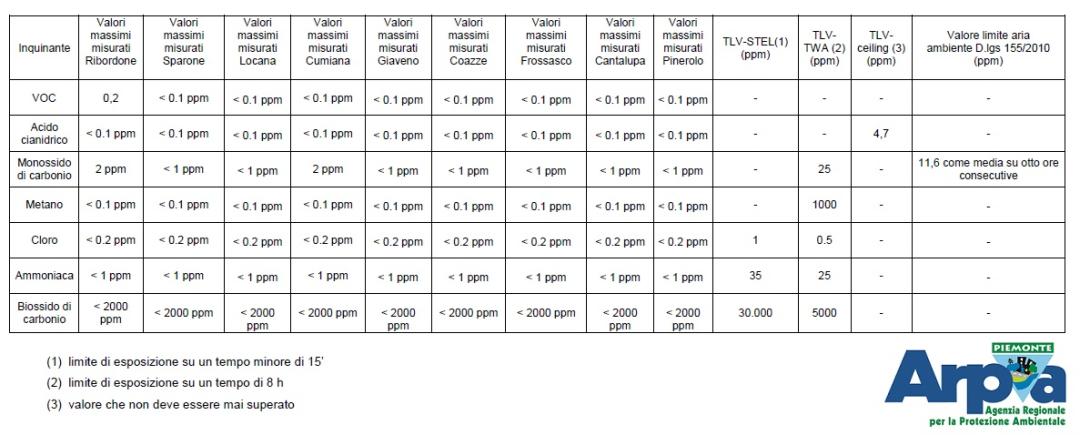 | Inquinante | Valori massimi misurati Ribordone | Valori massimi misurati Sparone | Valori massimi misurati Locana | Valori massimi misurati Cumiana | Valori massimi misurati Giaveno | Valori massimi misurati Coazze | Valori massimi misurati Frossasco | Valori massimi misurati Cantalupa | Valori massimi misurati Pinerolo | TLV-STEL(1) (ppm) | TLV-TWA (2) (ppm) | TLV-ceiling (3) (ppm) | Valore limite aria ambiente D.lgs 155/2010 (ppm) |
|---|---|---|---|---|---|---|---|---|---|---|---|---|---|
| VOC | 0,2 | < 0.1 ppm | < 0.1 ppm | < 0.1 ppm | < 0.1 ppm | < 0.1 ppm | < 0.1 ppm | < 0.1 ppm | < 0.1 ppm | - | - | - | - |
| Acido cianidrico | < 0.1 ppm | < 0.1 ppm | < 0.1 ppm | < 0.1 ppm | < 0.1 ppm | < 0.1 ppm | < 0.1 ppm | < 0.1 ppm | < 0.1 ppm | - | - | 4,7 | - |
| Monossido di carbonio | 2 ppm | < 1 ppm | < 1 ppm | 2 ppm | < 1 ppm | < 1 ppm | < 1 ppm | < 1 ppm | < 1 ppm | - | 25 | - | 11,6 come media su otto ore consecutive |
| Metano | < 0.1 ppm | < 0.1 ppm | < 0.1 ppm | < 0.1 ppm | < 0.1 ppm | < 0.1 ppm | < 0.1 ppm | < 0.1 ppm | < 0.1 ppm | - | 1000 | - | - |
| Cloro | < 0.2 ppm | < 0.2 ppm | < 0.2 ppm | < 0.2 ppm | < 0.2 ppm | < 0.2 ppm | < 0.2 ppm | < 0.2 ppm | < 0.2 ppm | 1 | 0.5 | - | - |
| Ammoniaca | < 1 ppm | < 1 ppm | < 1 ppm | < 1 ppm | < 1 ppm | < 1 ppm | < 1 ppm | < 1 ppm | < 1 ppm | 35 | 25 | - | - |
| Biossido di carbonio | < 2000 ppm | < 2000 ppm | < 2000 ppm | < 2000 ppm | < 2000 ppm | < 2000 ppm | < 2000 ppm | < 2000 ppm | < 2000 ppm | 30.000 | 5000 | - | - |

(1) limite di esposizione su un tempo minore di 15'
(2) limite di esposizione su un tempo di 8 h
(3) valore che non deve essere mai superato

PIEMONTE
Arpa
Agenzia Regionale per la Protezione Ambientale